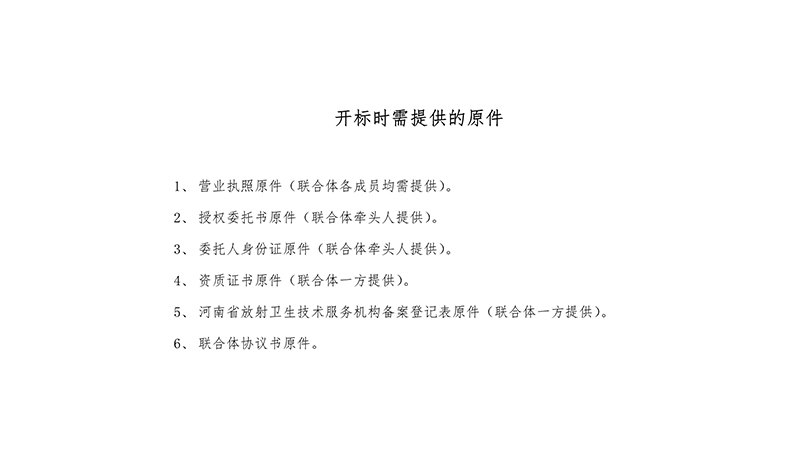 开标时需提供的原件

1、营业执照原件（联合体各成员均需提供）。

2、授权委托书原件（联合体牵头人提供）。

3、委托人身份证原件（联合体牵头人提供）。

4、资质证书原件（联合体一方提供）。

5、河南省放射卫生技术服务机构备案登记表原件（联合体一方提供）。

6、联合体协议书原件。